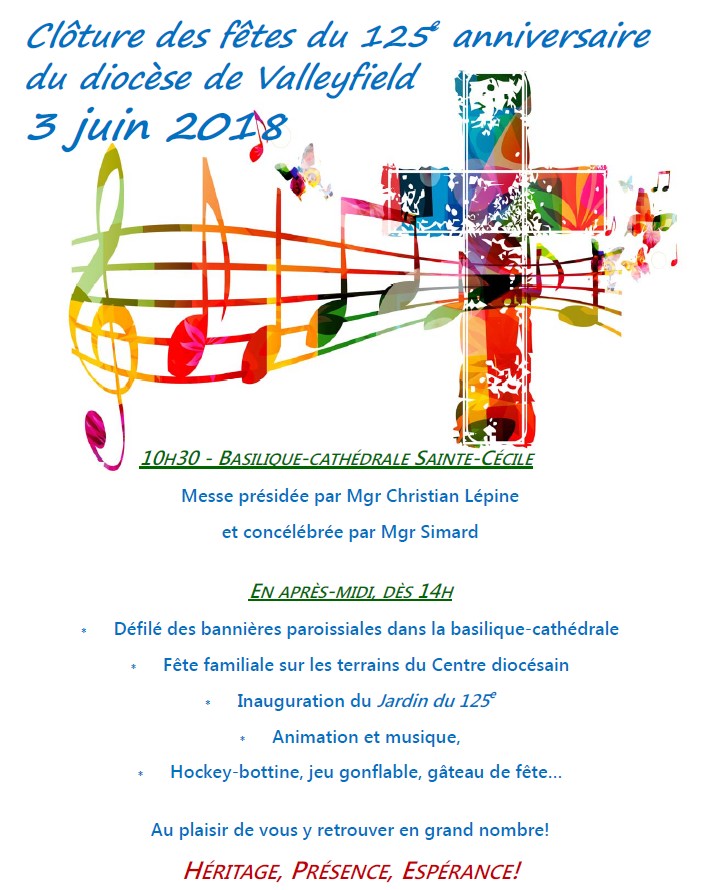 Clôture des fêtes du 125e anniversaire du diocèse de Valleyfield
3 juin 2018

10H30 - BASILIQUE-CATHÉDRALE SAINTE-CÉCILE

Messe présidée par Mgr Christian Lépine
et concélébrée par Mgr Simard

EN APRÈS-MIDI, DÈS 14H

* Défilé des bannières paroissiales dans la basilique-cathédrale
* Fête familiale sur les terrains du Centre diocésain
* Inauguration du Jardin du 125e
* Animation et musique,
* Hockey-bottine, jeu gonflable, gâteau de fête...

Au plaisir de vous y retrouver en grand nombre!

HÉRITAGE, PRÉSENCE, ESPÉRANCE!